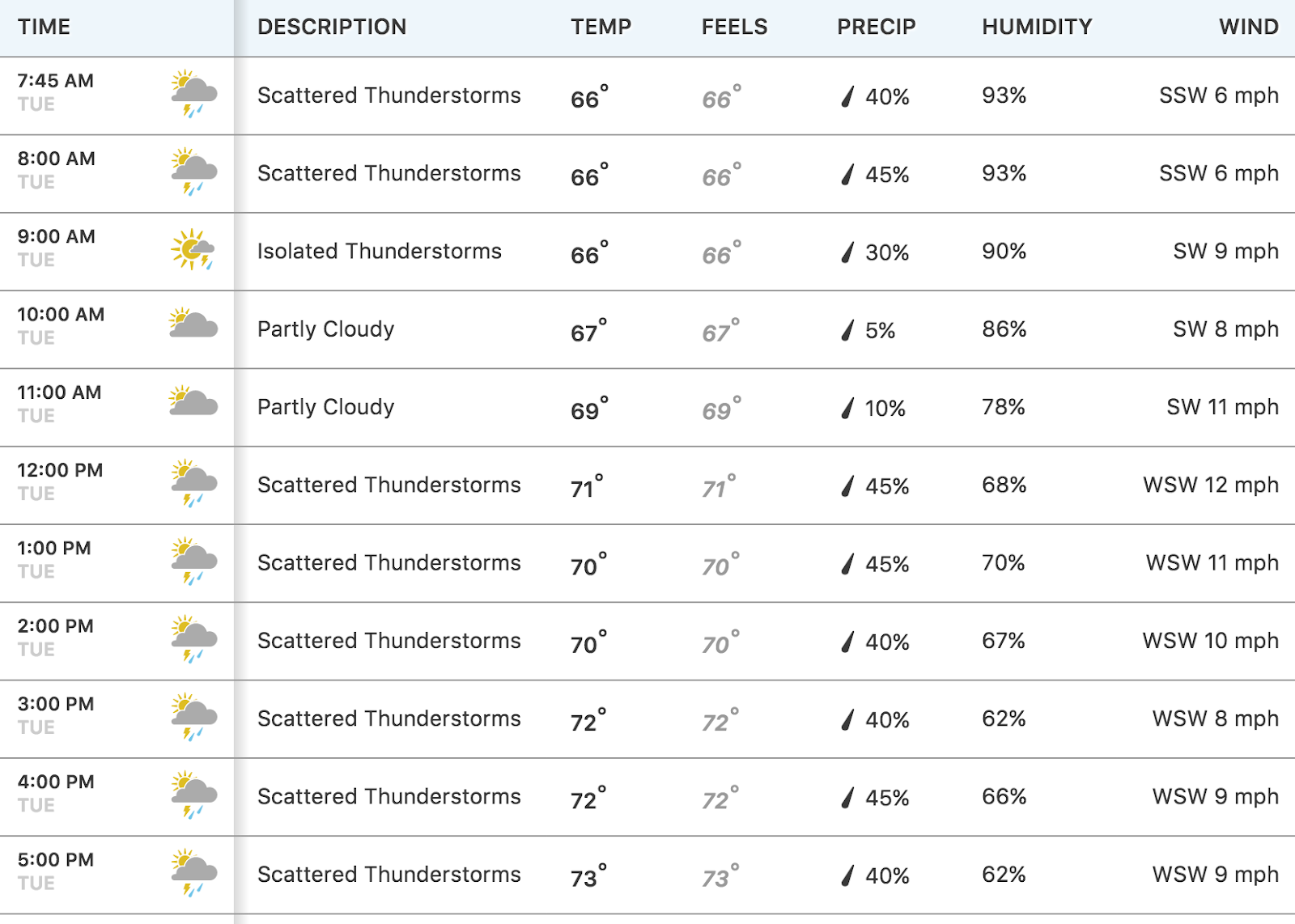 | TIME | DESCRIPTION | TEMP | FEELS | PRECIP | HUMIDITY | WIND |
|---|---|---|---|---|---|---|
| 7:45 AM TUE | Scattered Thunderstorms | 66° | 66° | 40% | 93% | SSW 6 mph |
| 8:00 AM TUE | Scattered Thunderstorms | 66° | 66° | 45% | 93% | SSW 6 mph |
| 9:00 AM TUE | Isolated Thunderstorms | 66° | 66° | 30% | 90% | SW 9 mph |
| 10:00 AM TUE | Partly Cloudy | 67° | 67° | 5% | 86% | SW 8 mph |
| 11:00 AM TUE | Partly Cloudy | 69° | 69° | 10% | 78% | SW 11 mph |
| 12:00 PM TUE | Scattered Thunderstorms | 71° | 71° | 45% | 68% | WSW 12 mph |
| 1:00 PM TUE | Scattered Thunderstorms | 70° | 70° | 45% | 70% | WSW 11 mph |
| 2:00 PM TUE | Scattered Thunderstorms | 70° | 70° | 40% | 67% | WSW 10 mph |
| 3:00 PM TUE | Scattered Thunderstorms | 72° | 72° | 40% | 62% | WSW 8 mph |
| 4:00 PM TUE | Scattered Thunderstorms | 72° | 72° | 45% | 66% | WSW 9 mph |
| 5:00 PM TUE | Scattered Thunderstorms | 73° | 73° | 40% | 62% | WSW 9 mph |